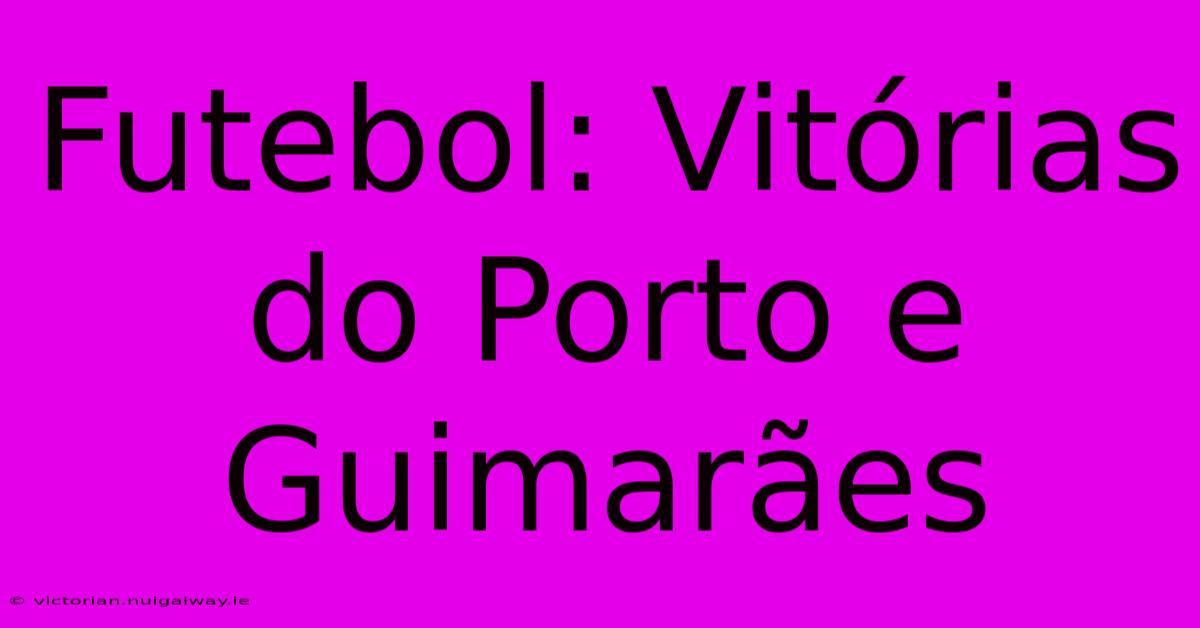 Futebol: Vitórias do Porto e Guimarães

© victorian.nuigalway.ie